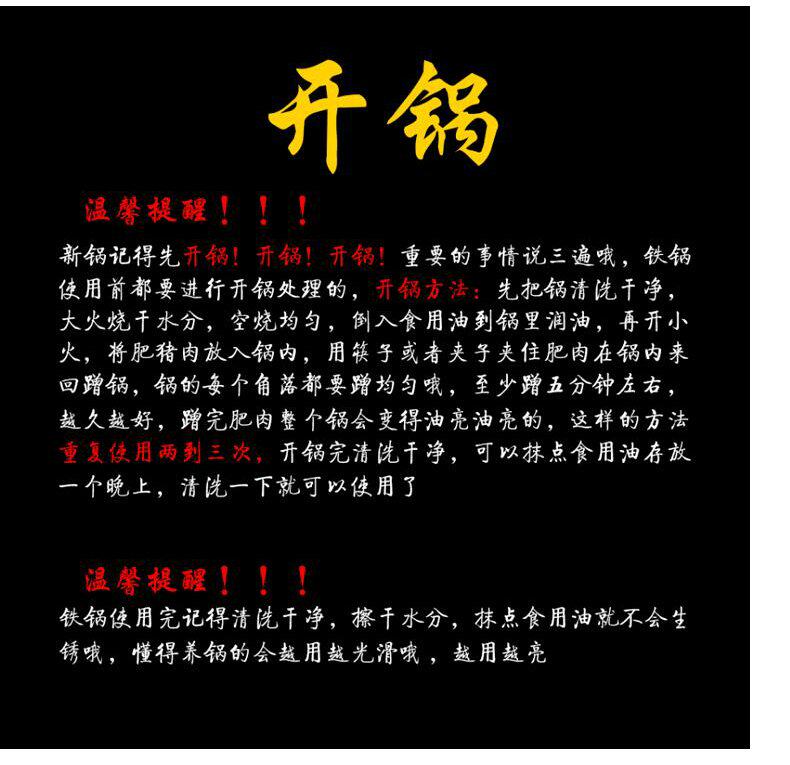 开锅

温馨提醒！！！

新锅记得先开锅！开锅！开锅！重要的事情说三遍哦，铁锅使用前都要进行开锅处理的，开锅方法：先把锅清洗干净，大火烧干水分，空烧均匀，倒入食用油到锅里润油，再开小火，将肥猪肉放入锅内，用筷子或者夹子夹住肥肉在锅内来回蹭锅，锅的每个角落都要蹭均匀哦，至少蹭五分钟左右，越久越好，蹭完肥肉整个锅会变得油亮油亮的，这样的方法重复使用两到三次，开锅完清洗干净，可以抹点食用油存放一个晚上，清洗一下就可以使用了

温馨提醒！！！

铁锅使用完记得清洗干净，擦干水分，抹点食用油就不会生锈哦，懂得养锅的会越用越光滑哦，越用越亮